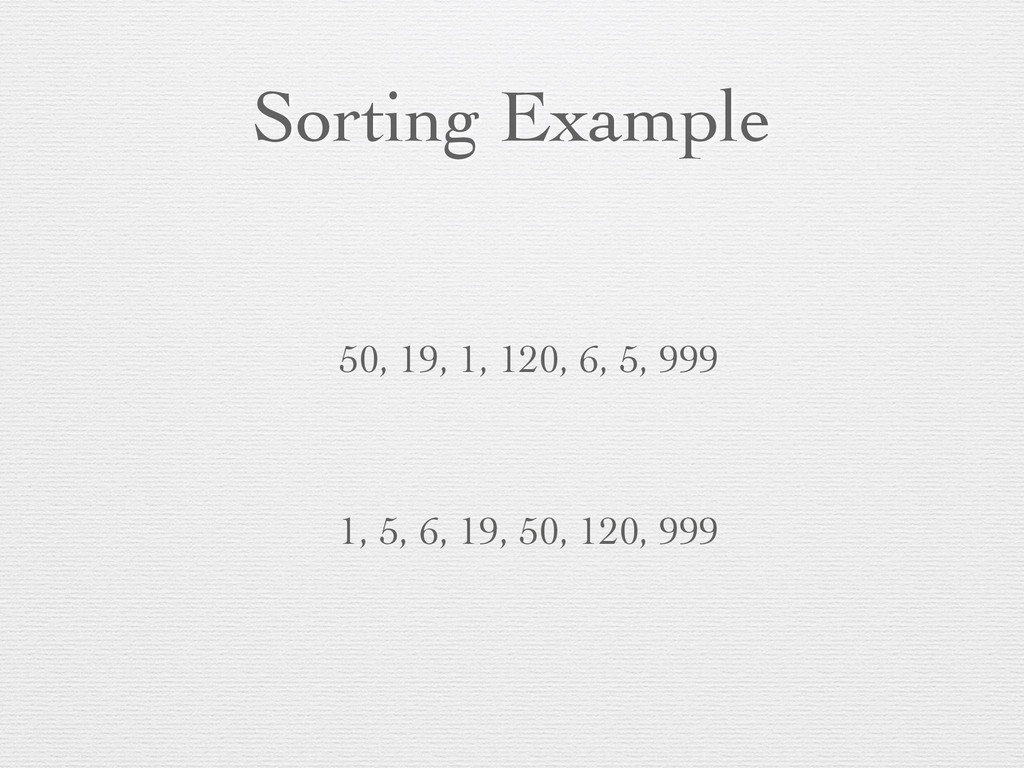 Sorting Example

50, 19, 1, 120, 6, 5, 999

1, 5, 6, 19, 50, 120, 999